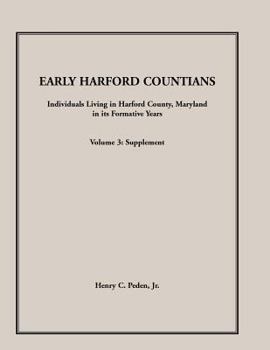 EARLY HARFORD COUNTIANS

Individuals Living in Harford County, Maryland in its Formative Years

Volume 3: Supplement

Henry C. Peden, Jr.